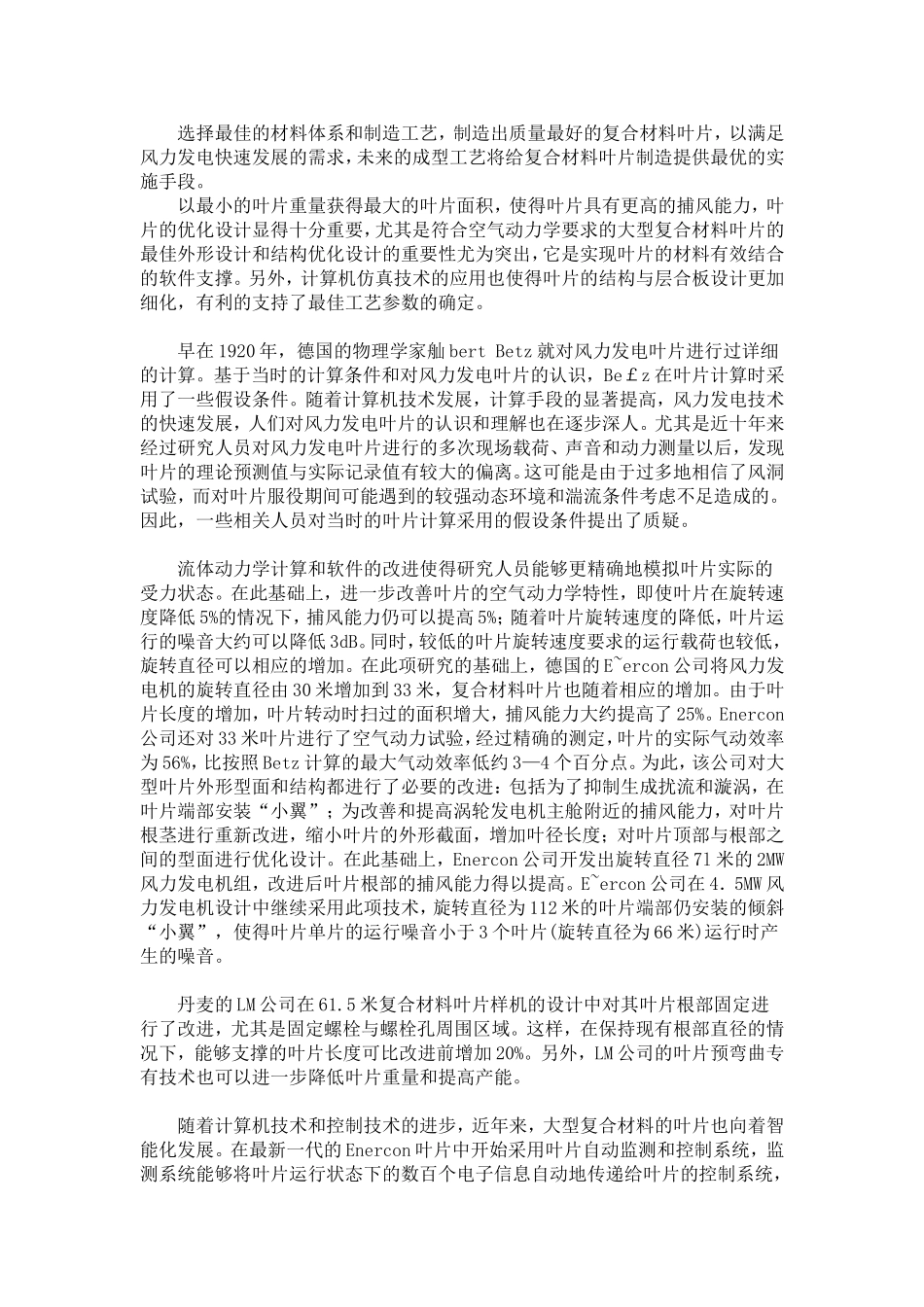 选择最佳的材料体系和制造工艺，制造出质量最好的复合材料叶片，以满足风力发电快速发展的需求，未来的成型工艺将给复合材料叶片制造提供最优的实施手段。

以最小的叶片重量获得最大的叶片面积，使得叶片具有更高的捕风能力，叶片的优化设计显得十分重要，尤其是符合空气动力学要求的大型复合材料叶片的最佳外形设计和结构优化设计的重要性尤为突出，它是实现叶片的材料有效结合的软件支撑。另外，计算机仿真技术的应用也使得叶片的结构与层合板设计更加细化，有利的支持了最佳工艺参数的确定。

早在1920年，德国的物理学家舢bert Betz就对风力发电叶片进行过详细的计算。基于当时的计算条件和对风力发电叶片的认识，Be￡z在叶片计算时采用了一些假设条件。随着计算机技术发展，计算手段的显著提高，风力发电技术的快速发展，人们对风力发电叶片的认识和理解也在逐步深人。尤其是近十年来经过研究人员对风力发电叶片进行的多次现场载荷、声音和动力测量以后，发现叶片的理论预测值与实际记录值有较大的偏离。这可能是由于过多地相信了风洞试验，而对叶片服役期间可能遇到的较强动态环境和湍流条件考虑不足造成的。因此，一些相关人员对当时的叶片计算采用的假设条件提出了质疑。

流体动力学计算和软件的改进使得研究人员能够更精确地模拟叶片实际的受力状态。在此基础上，进一步改善叶片的空气动力学特性，即使叶片在旋转速度降低5%的情况下，捕风能力仍可以提高5%；随着叶片旋转速度的降低，叶片运行的噪音大约可以降低3dB。同时，较低的叶片旋转速度要求的运行载荷也较低，旋转直径可以相应的增加。在此项研究的基础上，德国的E~ercon公司将风力发电机的旋转直径由30米增加到33米，复合材料叶片也随着相应的增加。由于叶片长度的增加，叶片转动时扫过的面积增大，捕风能力大约提高了25%。Enercon公司还对33米叶片进行了空气动力试验，经过精确的测定，叶片的实际气动效率为56%，比按照Betz计算的最大气动效率低约3—4个百分点。为此，该公司对大型叶片外形型面和结构都进行了必要的改进：包括为了抑制生成扰流和漩涡，在叶片端部安装“小翼”；为改善和提高涡轮发电机主舱附近的捕风能力，对叶片根茎进行重新改进，缩小叶片的外形截面，增加叶径长度；对叶片顶部与根部之间的型面进行优化设计。在此基础上，Enercon公司开发出旋转直径71米的2MW风力发电机组，改进后叶片根部的捕风能力得以提高。E~ercon公司在4．5MW风力发电机设计中继续采用此项技术，旋转直径为112米的叶片端部仍安装的倾斜“小翼”，使得叶片单片的运行噪音小于3个叶片(旋转直径为66米)运行时产生的噪音。

丹麦的LM公司在61.5米复合材料叶片样机的设计中对其叶片根部固定进行了改进，尤其是固定螺栓与螺栓孔周围区域。这样，在保持现有根部直径的情况下，能够支撑的叶片长度可比改进前增加20%。另外，LM公司的叶片预弯曲专有技术也可以进一步降低叶片重量和提高产能。

随着计算机技术和控制技术的进步，近年来，大型复合材料的叶片也向着智能化发展。在最新一代的Enercon叶片中开始采用叶片自动监测和控制系统，监测系统能够将叶片运行状态下的数百个电子信息自动地传递给叶片的控制系统，